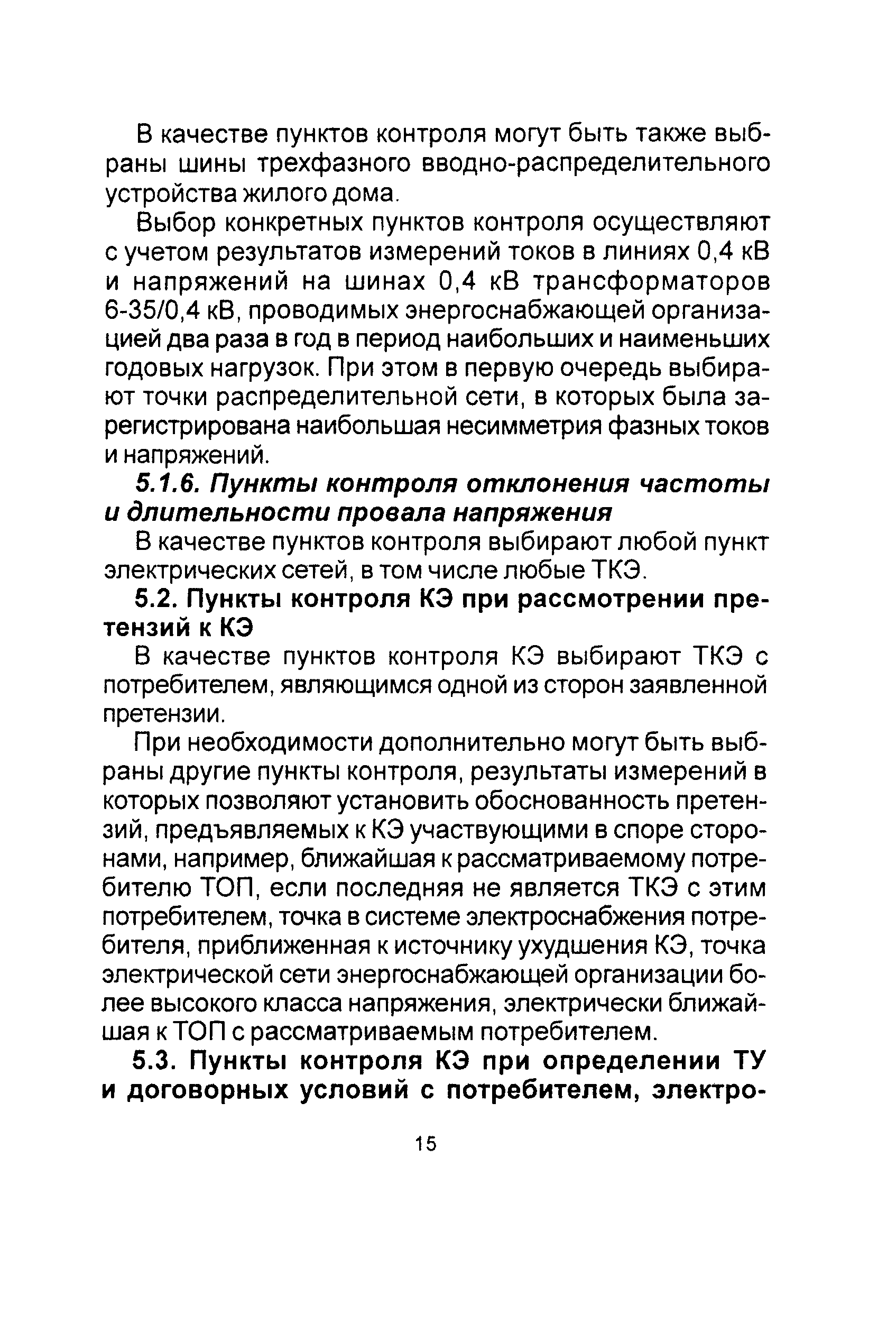 В качестве пунктов контроля могут быть также выбраны шины трехфазного вводно-распределительного устройства жилого дома.

Выбор конкретных пунктов контроля осуществляют с учетом результатов измерений токов в линиях 0,4 кВ и напряжений на шинах 0,4 кВ трансформаторов 6-35/0,4 кВ, проводимых энергоснабжающей организацией два раза в год в период наибольших и наименьших годовых нагрузок. При этом в первую очередь выбирают точки распределительной сети, в которых была зарегистрирована наибольшая несимметрия фазных токов и напряжений.

5.1.6. Пункты контроля отклонения частоты и длительности провала напряжения

В качестве пунктов контроля выбирают любой пункт электрических сетей, в том числе любые ТКЭ.

5.2. Пункты контроля КЭ при рассмотрении претензий к КЭ

В качестве пунктов контроля КЭ выбирают ТКЭ с потребителем, являющимся одной из сторон заявленной претензии.

При необходимости дополнительно могут быть выбраны другие пункты контроля, результаты измерений в которых позволяют установить обоснованность претензий, предъявляемых к КЭ участвующими в споре сторонами, например, ближайшая к рассматриваемому потребителю ТОП, если последняя не является ТКЭ с этим потребителем, точка в системе электроснабжения потребителя, приближенная к источнику ухудшения КЭ, точка электрической сети энергоснабжающей организации более высокого класса напряжения, электрически ближайшая к ТОП с рассматриваемым потребителем.

5.3. Пункты контроля КЭ при определении ТУ и договорных условий с потребителем, электро-

15